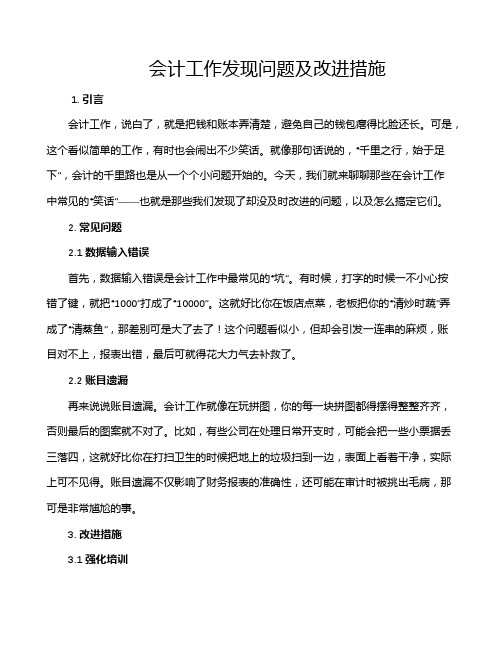 会计工作发现问题及改进措施

1. 引言

会计工作，说白了，就是把钱和账本弄清楚，避免自己的钱包瘪得比脸还长。可是，这个看似简单的工作，有时也会闹出不少笑话。就像那句话说的，“千里之行，始于足下”，会计的千里路也是从一个个小问题开始的。今天，我们就来聊聊那些在会计工作中常见的“笑话”——也就是那些我们发现了却没及时改进的问题，以及怎么搞定它们。

2. 常见问题

2.1 数据输入错误

首先，数据输入错误是会计工作中最常见的“坑”。有时候，打字的时候一不小心按错了键，就把“1000”打成了“10000”。这就好比你在饭店点菜，老板把你的“清炒时蔬”弄成了“清蒸鱼”，那差别可是大了去了！这个问题看似小，但却会引发一连串的麻烦，账目对不上，报表出错，最后可就得花大力气去补救了。

2.2 账目遗漏

再来说说账目遗漏。会计工作就像在玩拼图，你的每一块拼图都得摆得整整齐齐，否则最后的图案就不对了。比如，有些公司在处理日常开支时，可能会把一些小票据丢三落四，这就好比你在打扫卫生的时候把地上的垃圾扫到一边，表面上看着干净，实际上可不见得。账目遗漏不仅影响了财务报表的准确性，还可能在审计时被挑出毛病，那可是非常尴尬的事。

3. 改进措施

3.1 强化培训